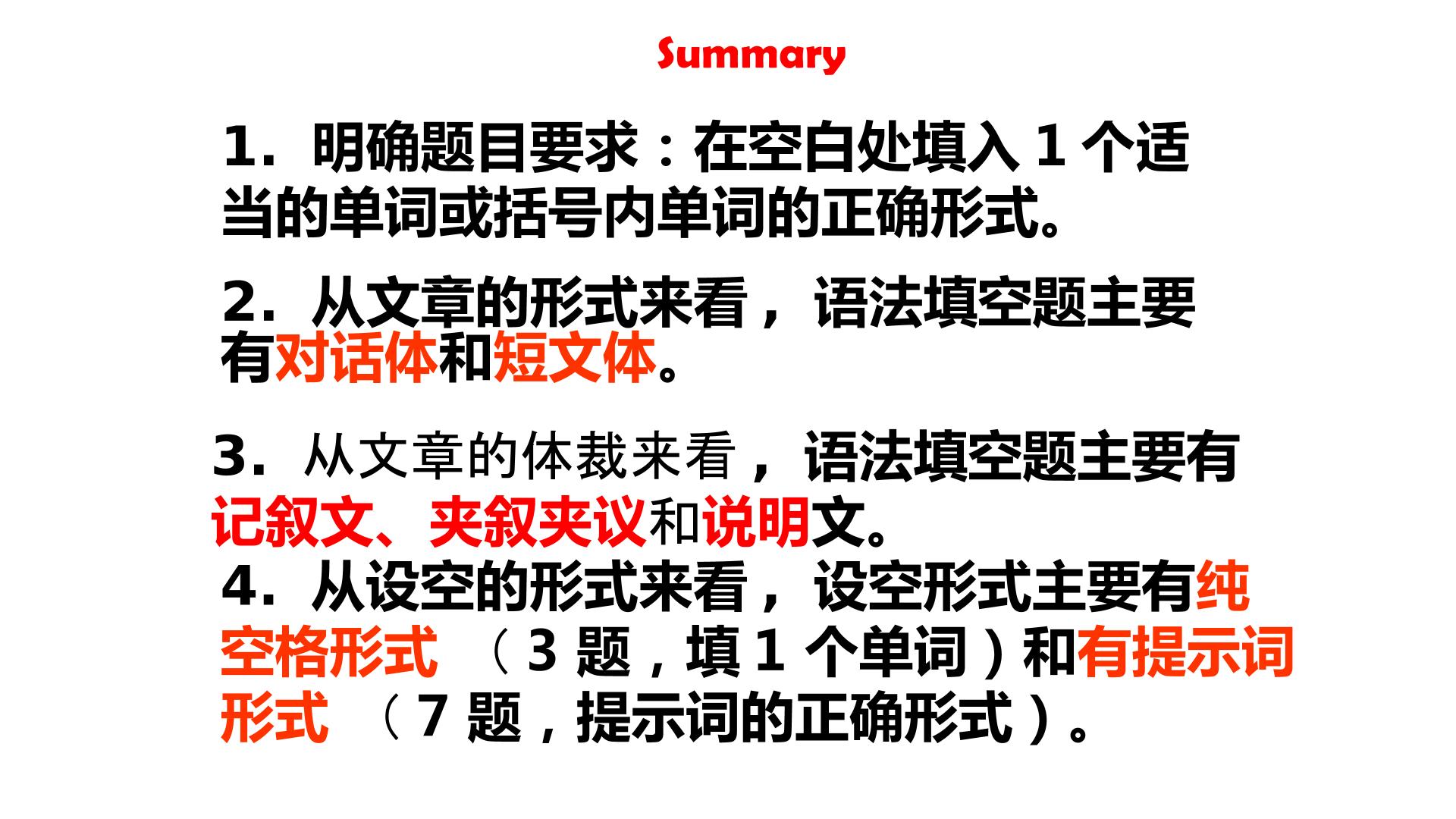 Summary

1. 明确题目要求：在空白处填入 1 个适当的单词或括号内单词的正确形式。

2. 从文章的形式来看，语法填空题主要有对话体和短文体。

3. 从文章的体裁来看，语法填空题主要有记叙文、夹叙夹议和说明文。

4. 从设空的形式来看，设空形式主要有纯空格形式 （3 题，填 1 个单词）和有提示词形式 （7 题，提示词的正确形式）。